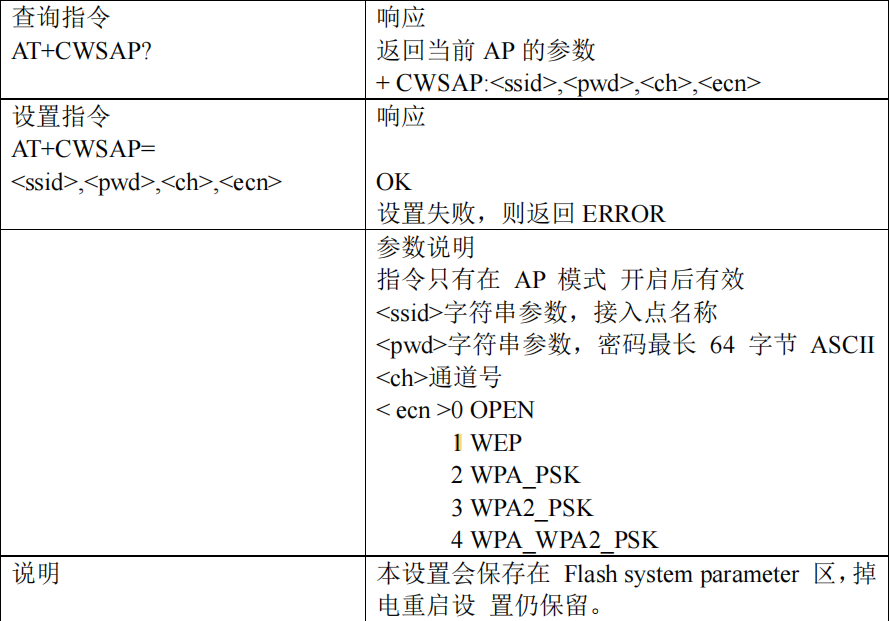 | 查询指令<br>AT+CWSAP? | 响应<br>返回当前 AP 的参数<br>+ CWSAP:<ssid>,<pwd>,<ch>,<ecn> |
|---|---|
| 设置指令<br>AT+CWSAP=<br><ssid>,<pwd>,<ch>,<ecn> | 响应<br><br>OK<br>设置失败，则返回 ERROR |
| | 参数说明<br>指令只有在 AP 模式 开启后有效<br><ssid>字符串参数，接入点名称<br><pwd>字符串参数，密码最长 64 字节 ASCII<br><ch>通道号<br>< ecn >0 OPEN<br>1 WEP<br>2 WPA_PSK<br>3 WPA2_PSK<br>4 WPA_WPA2_PSK |
| 说明 | 本设置会保存在 Flash system parameter 区，掉电重启设 置仍保留。 |